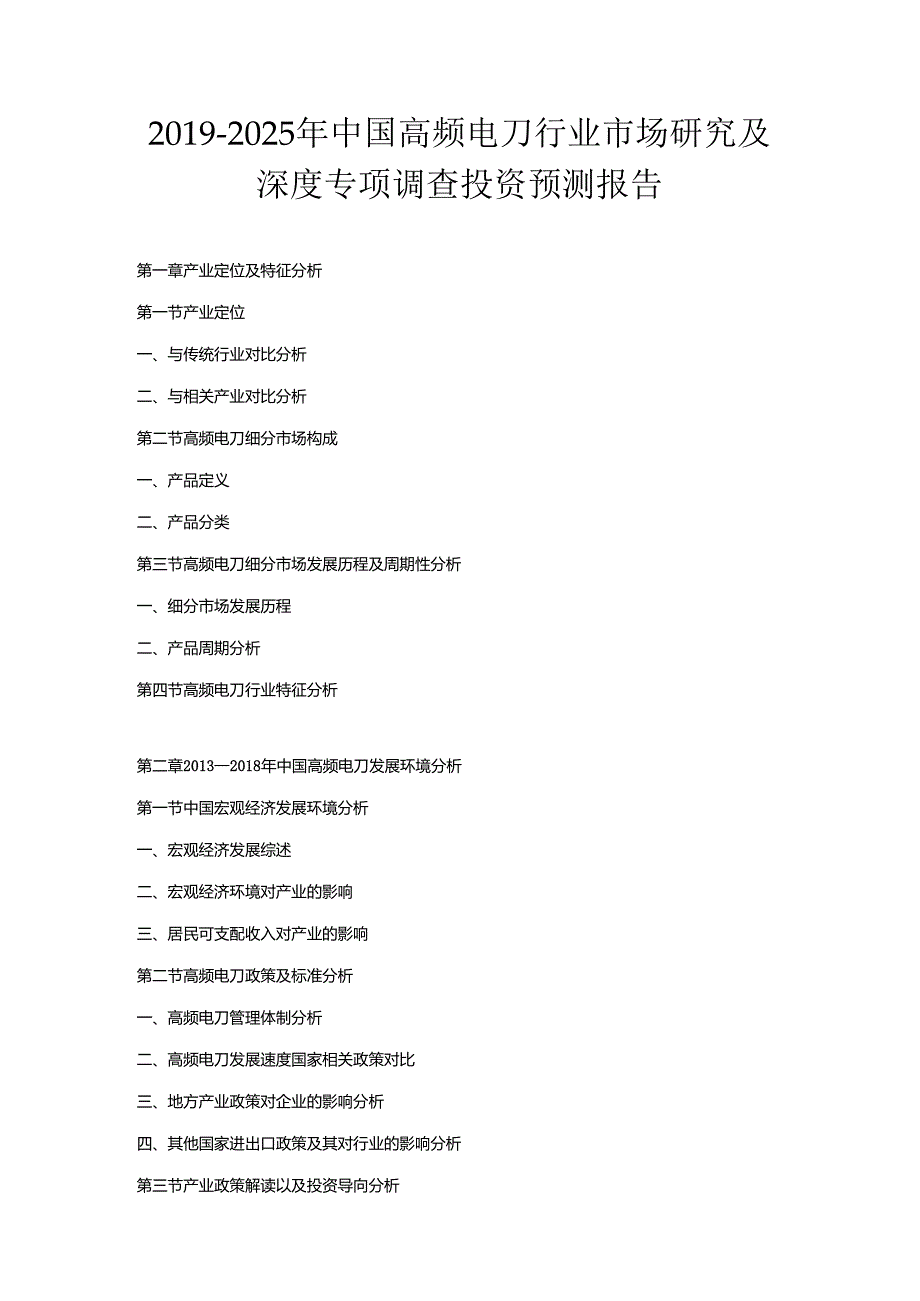 2019-2025年中国高频电刀行业市场研究及深度专项调查投资预测报告

第一章产业定位及特征分析

第一节产业定位

一、与传统行业对比分析

二、与相关产业对比分析

第二节高频电刀细分市场构成

一、产品定义

二、产品分类

第三节高频电刀细分市场发展历程及周期性分析

一、细分市场发展历程

二、产品周期分析

第四节高频电刀行业特征分析

第二章2013—2018年中国高频电刀发展环境分析

第一节中国宏观经济发展环境分析

一、宏观经济发展综述

二、宏观经济环境对产业的影响

三、居民可支配收入对产业的影响

第二节高频电刀政策及标准分析

一、高频电刀管理体制分析

二、高频电刀发展速度国家相关政策对比

三、地方产业政策对企业的影响分析

四、其他国家进出口政策及其对行业的影响分析

第三节产业政策解读以及投资导向分析